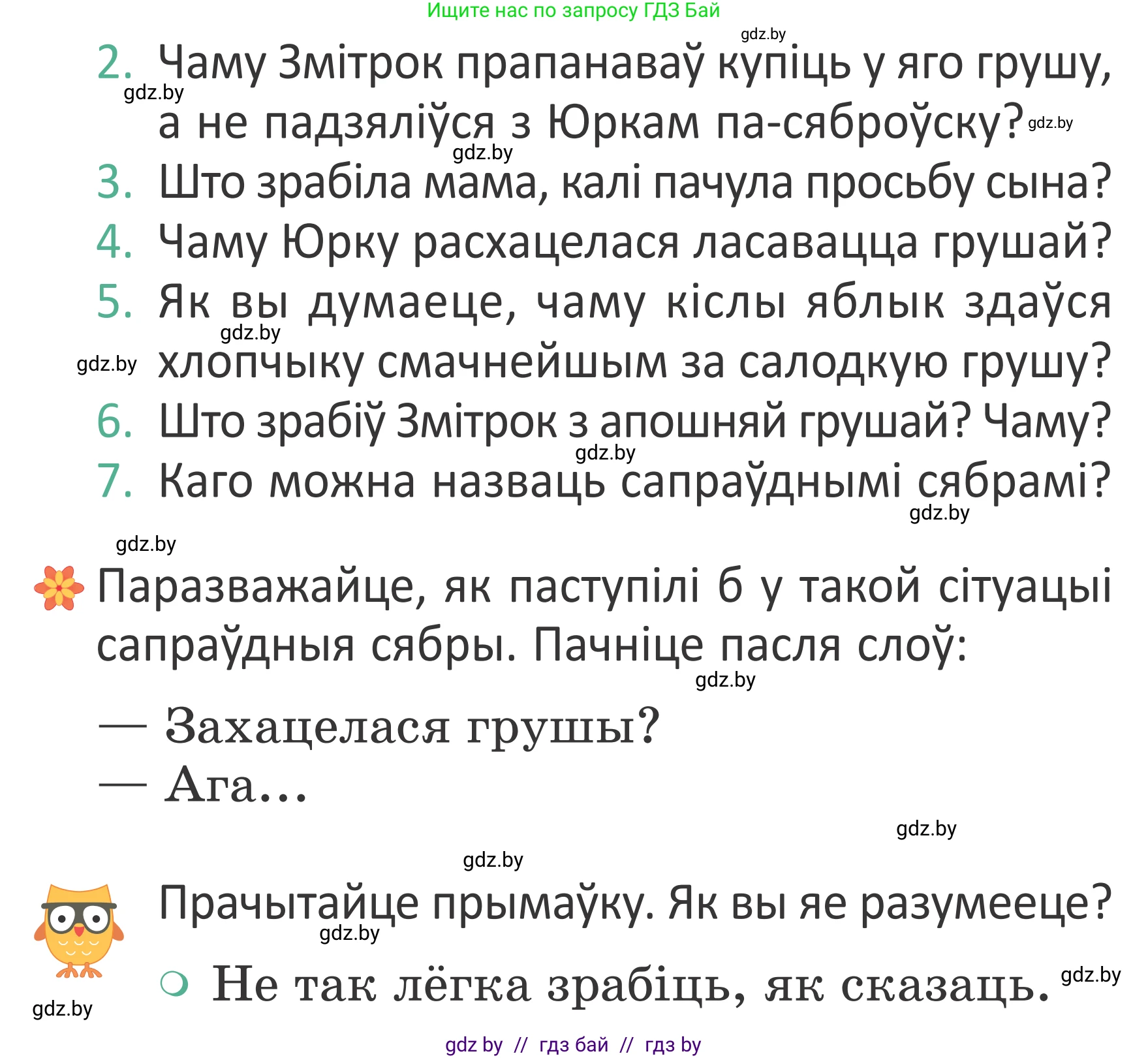 Ищите нас по запросу ГДЗ Бай

gdz.by

2. Чаму Змітрок прапанаваў купіць у яго грушу, а не падзяліўся з Юркам па-сяброўску?

gdz.by

gdz.by

gdz.by

3. Што зрабіла мама, калі пачула просьбу сына?

4. Чаму Юрку расхацелася ласавацца грушай?

5. Як вы думаеце, чаму кіслы яблык здаўся хлопчыку смачнейшым за салодкую грушу?

gdz.by

gdz.by

6. Што зрабіў Змітрок з апошняй грушай? Чаму?

gdz.by

7. Каго можна назваць сапраўднымі сябрамі?

gdz.by

gdz.by

Паразважайце, як паступілі б у такой сітуацыі сапраўдныя сябры. Пачніце пасля слоў:

gdz.by

— Захацелася грушы?
— Ага...

gdz.by

gdz.by

Прачытайце прымаўку. Як вы яе разумееце?

gdz.by

Не так лёгка зрабіць, як сказаць.

gdz.by

gdz.by

gdz by // гдз бай // гдз by